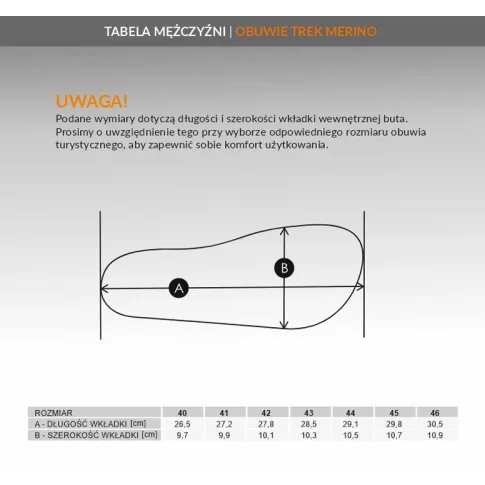 TABELA MĘŻCZYŹNI | OBUWIE TREK MERINO

UWAGA!
Podane wymiary dotyczą długości i szerokości wkładki wewnętrznej buta. Prosimy o uwzględnienie tego przy wyborze odpowiedniego rozmiaru obuwia turystycznego, aby zapewnić sobie komfort użytkowania.

B

A

| ROZMIAR | 40 | 41 | 42 | 43 | 44 | 45 | 46 |
|---|---|---|---|---|---|---|---|
| A - DŁUGOŚĆ WKŁADKI [cm] | 26,5 | 27,2 | 27,8 | 28,5 | 29,1 | 29,8 | 30,5 |
| B - SZEROKOŚĆ WKŁADKI [cm] | 9,7 | 9,9 | 10,1 | 10,3 | 10,5 | 10,7 | 10,9 |